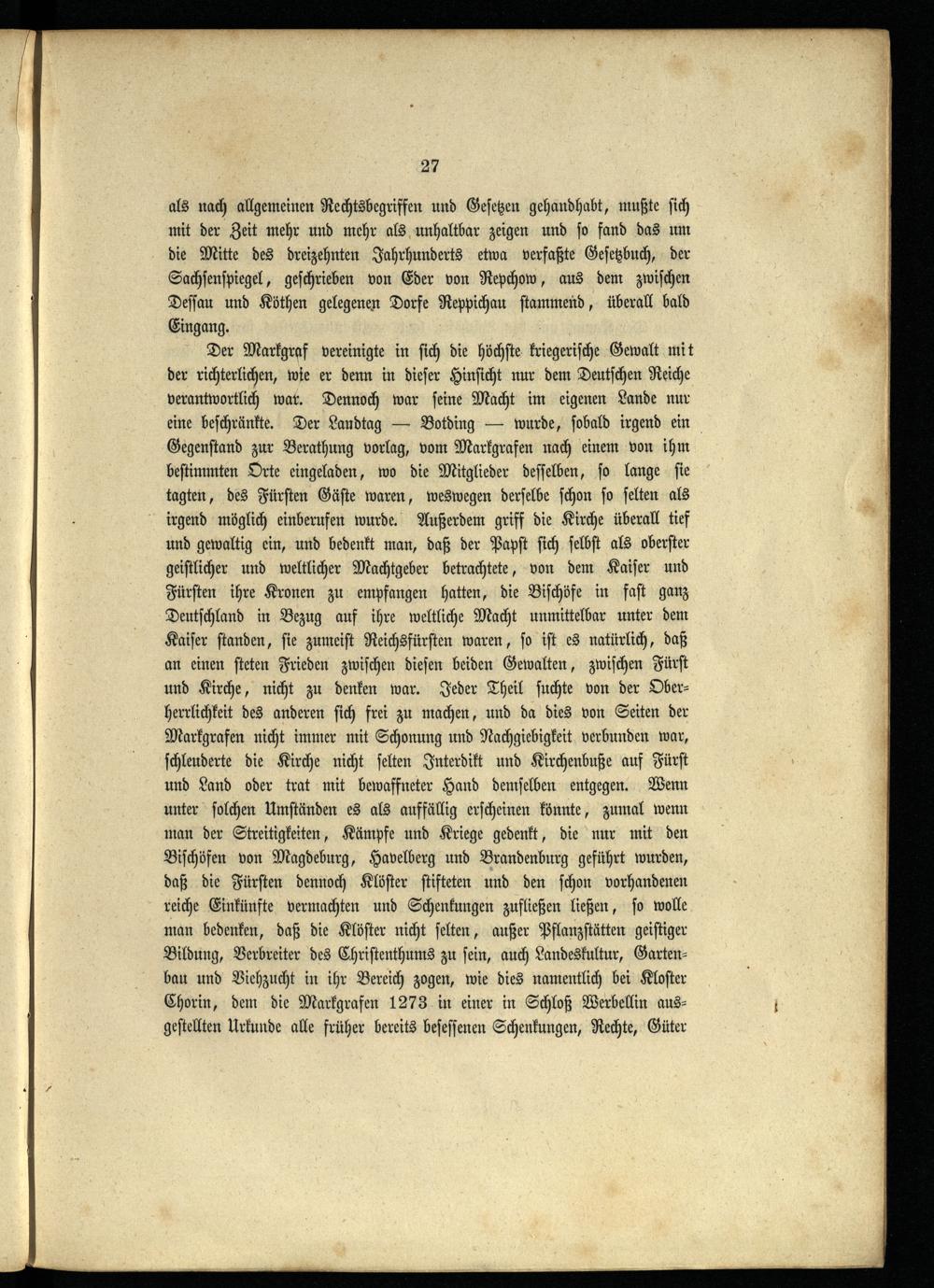 27

als nach allgemeinen Rechtsbegriffen und Gesetzen gehandhabt, mußte sich mit der Zeit mehr und mehr als unhaltbar zeigen und so fand das um die Mitte des dreizehnten Jahrhunderts etwa verfaßte Gesetzbuch, der Sachsenspiegel, geschrieben von Eder von Repchow, aus dem zwischen Dessau und Köthen gelegenen Dorfe Reppichau stammend, überall bald Eingang.

Der Markgraf vereinigte in sich die höchste kriegerische Gewalt mit der richterlichen, wie er denn in dieser Hinsicht nur dem Deutschen Reiche verantwortlich war. Dennoch war seine Macht im eigenen Lande nur eine beschränkte. Der Landtag — Botding — wurde, sobald irgend ein Gegenstand zur Berathung vorlag, vom Markgrafen nach einem von ihm bestimmten Orte eingeladen, wo die Mitglieder desselben, so lange sie tagten, des Fürsten Gäste waren, weswegen derselbe schon so selten als irgend möglich einberufen wurde. Außerdem griff die Kirche überall tief und gewaltig ein, und bedenkt man, daß der Papst sich selbst als oberster geistlicher und weltlicher Machtgeber betrachtete, von dem Kaiser und Fürsten ihre Kronen zu empfangen hatten, die Bischöfe in fast ganz Deutschland in Bezug auf ihre weltliche Macht unmittelbar unter dem Kaiser standen, sie zumeist Reichsfürsten waren, so ist es natürlich, daß an einen steten Frieden zwischen diesen beiden Gewalten, zwischen Fürst und Kirche, nicht zu denken war. Jeder Theil suchte von der Oberherrlichkeit des anderen sich frei zu machen, und da dies von Seiten der Markgrafen nicht immer mit Schonung und Nachgiebigkeit verbunden war, schleuderte die Kirche nicht selten Interdikt und Kirchenbuße auf Fürst und Land oder trat mit bewaffneter Hand demselben entgegen. Wenn unter solchen Umständen es als auffällig erscheinen könnte, zumal wenn man der Streitigkeiten, Kämpfe und Kriege gedenkt, die nur mit den Bischöfen von Magdeburg, Havelberg und Brandenburg geführt wurden, daß die Fürsten dennoch Klöster stifteten und den schon vorhandenen reiche Einkünfte vermachten und Schenkungen zufließen ließen, so wolle man bedenken, daß die Klöster nicht selten, außer Pflanzstätten geistiger Bildung, Verbreiter des Christenthums zu sein, auch Landeskultur, Gartenbau und Viehzucht in ihr Bereich zogen, wie dies namentlich bei Kloster Chorin, dem die Markgrafen 1273 in einer in Schloß Werbellin ausgestellten Urkunde alle früher bereits besessenen Schenkungen, Rechte, Güter